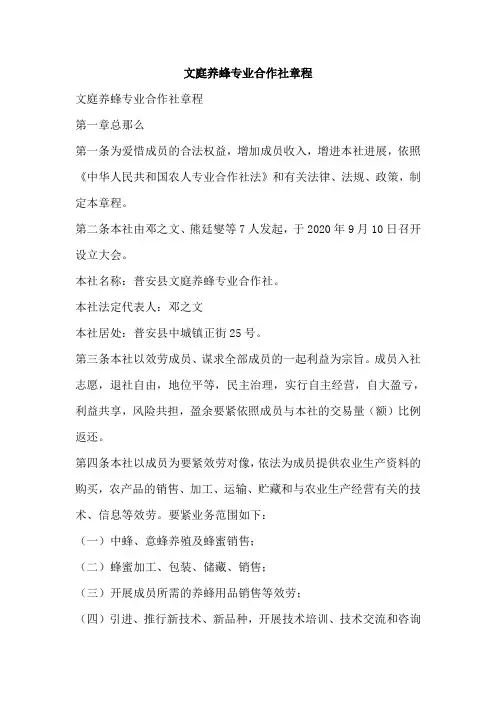 文庭养蜂专业合作社章程

文庭养蜂专业合作社章程

第一章总那么

第一条为爱惜成员的合法权益，增加成员收入，增进本社进展，依照《中华人民共和国农人专业合作社法》和有关法律、法规、政策，制定本章程。

第二条本社由邓之文、熊廷燮等7人发起，于2020年9月10日召开设立大会。

本社名称：普安县文庭养蜂专业合作社。

本社法定代表人：邓之文

本社居处：普安县中城镇正街25号。

第三条本社以效劳成员、谋求全部成员的一起利益为宗旨。成员入社志愿，退社自由，地位平等，民主治理，实行自主经营，自大盈亏，利益共享，风险共担，盈余要紧依照成员与本社的交易量（额）比例返还。

第四条本社以成员为要紧效劳对像，依法为成员提供农业生产资料的购买，农产品的销售、加工、运输、贮藏和与农业生产经营有关的技术、信息等效劳。要紧业务范围如下：

（一）中蜂、意蜂养殖及蜂蜜销售；

（二）蜂蜜加工、包装、储藏、销售；

（三）开展成员所需的养蜂用品销售等效劳；

（四）引进、推行新技术、新品种，开展技术培训、技术交流和咨询